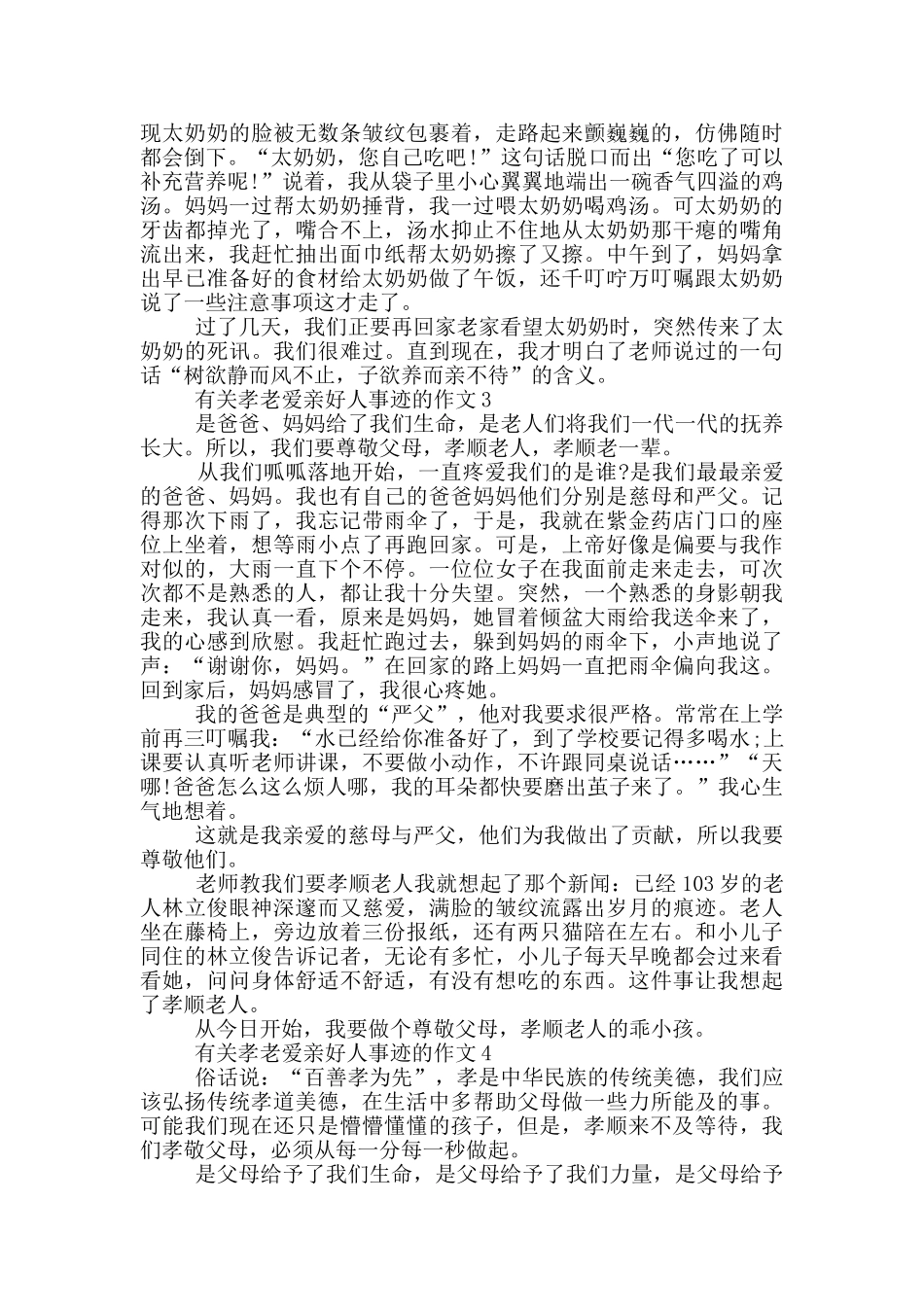 现太奶奶的脸被无数条皱纹包裹着，走路起来颤巍巍的，仿佛随时都会倒下。“太奶奶，您自己吃吧!”这句话脱口而出“您吃了可以补充营养呢!”说着，我从袋子里小心翼翼地端出一碗香气四溢的鸡汤。妈妈一过帮太奶奶捶背，我一过喂太奶奶喝鸡汤。可太奶奶的牙齿都掉光了，嘴合不上，汤水抑止不住地从太奶奶那干瘪的嘴角流出来，我赶忙抽出面巾纸帮太奶奶擦了又擦。中午到了，妈妈拿出早已准备好的食材给太奶奶做了午饭，还千叮咛万叮嘱跟太奶奶说了一些注意事项这才走了。

过了几天，我们正要再回家老家看望太奶奶时，突然传来了太奶奶的死讯。我们很难过。直到现在，我才明白了老师说过的一句话“树欲静而风不止，子欲养而亲不待”的含义。

有关孝老爱亲好人事迹的作文 3

是爸爸、妈妈给了我们生命，是老人们将我们一代一代的抚养长大。所以，我们要尊敬父母，孝顺老人，孝顺老一辈。

从我们呱呱落地开始，一直疼爱我们的是谁?是我们最最亲爱的爸爸、妈妈。我也有自己的爸爸妈妈他们分别是慈母和严父。记得那次下雨了，我忘记带雨伞了，于是，我就在紫金药店门口的座位上坐着，想等雨小点了再跑回家。可是，上帝好像是偏要与我作对似的，大雨一直下个不停。一位位女子在我面前走来走去，可次次都不是熟悉的人，都让我十分失望。突然，一个熟悉的身影朝我走来，我认真一看，原来是妈妈，她冒着倾盆大雨给我送伞来了，我的心感到欣慰。我赶忙跑过去，躲到妈妈的雨伞下，小声地说了声：“谢谢你，妈妈。”在回家的路上妈妈一直把雨伞偏向我这。回到家后，妈妈感冒了，我很心疼她。

我的爸爸是典型的“严父”，他对我要求很严格。常常在上学前再三叮嘱我：“水已经给你准备好了，到了学校要记得多喝水;上课要认真听老师讲课，不要做小动作，不许跟同桌说话……”“天哪!爸爸怎么这么烦人哪，我的耳朵都快要磨出茧子来了。”我心生气地想着。

这就是我亲爱的慈母与严父，他们为我做出了贡献，所以我要尊敬他们。

老师教我们要孝顺老人我就想起了那个新闻：已经 103 岁的老人林立俊眼神深邃而又慈爱，满脸的皱纹流露出岁月的痕迹。老人坐在藤椅上，旁边放着三份报纸，还有两只猫陪在左右。和小儿子同住的林立俊告诉记者，无论有多忙，小儿子每天早晚都会过来看看她，问问身体舒适不舒适，有没有想吃的东西。这件事让我想起了孝顺老人。

从今日开始，我要做个尊敬父母，孝顺老人的乖小孩。

有关孝老爱亲好人事迹的作文 4

俗话说：“百善孝为先”，孝是中华民族的传统美德，我们应该弘扬传统孝道美德，在生活中多帮助父母做一些力所能及的事。可能我们现在还只是懵懵懂懂的孩子，但是，孝顺来不及等待，我们孝敬父母，必须从每一分每一秒做起。

是父母给予了我们生命，是父母给予了我们力量，是父母给予